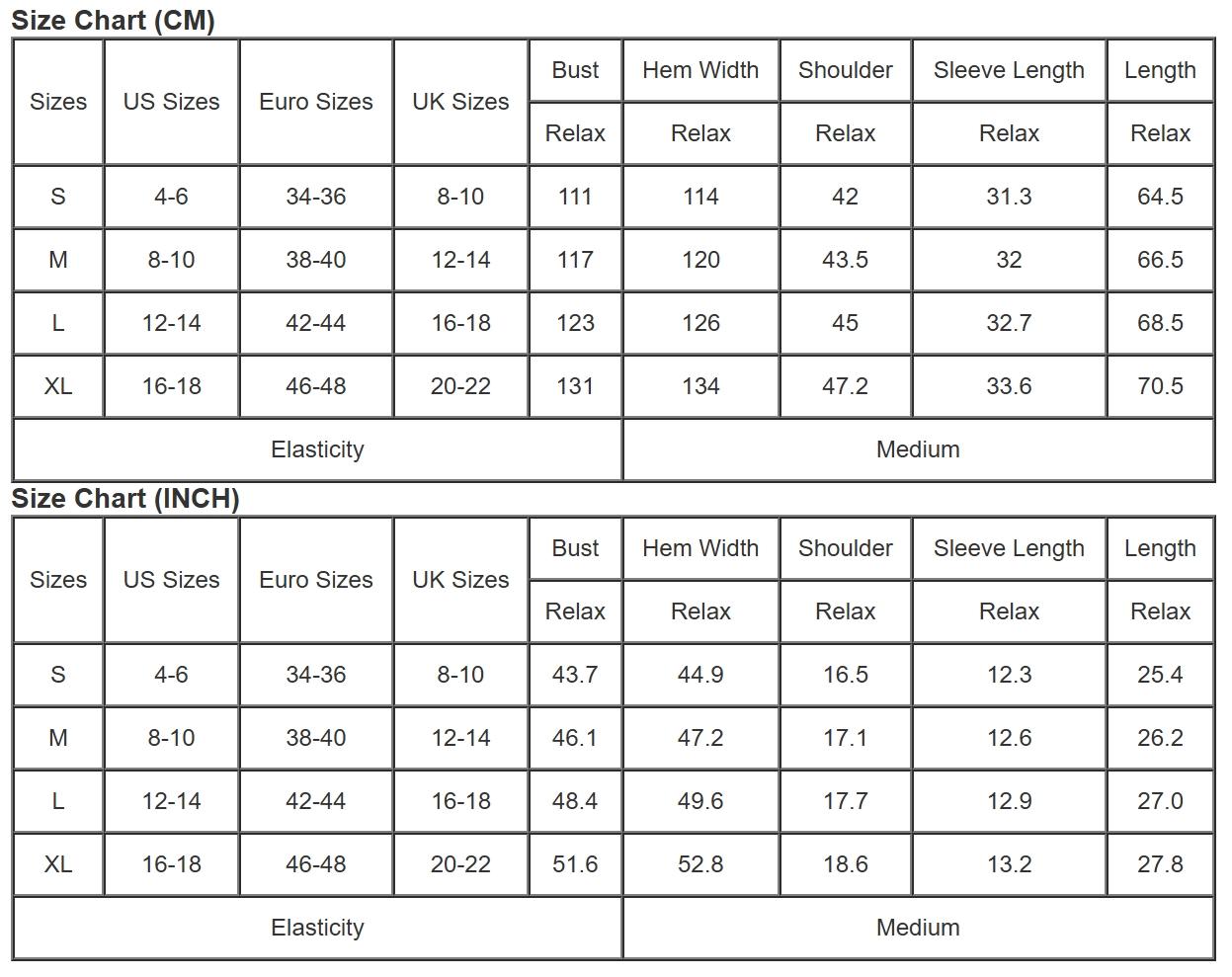 Size Chart (CM)

| Sizes | US Sizes | Euro Sizes | UK Sizes | Bust | Hem Width | Shoulder | Sleeve Length | Length |
|---|---|---|---|---|---|---|---|---|
| | | | | Relax | Relax | Relax | Relax | Relax |
| S | 4-6 | 34-36 | 8-10 | 111 | 114 | 42 | 31.3 | 64.5 |
| M | 8-10 | 38-40 | 12-14 | 117 | 120 | 43.5 | 32 | 66.5 |
| L | 12-14 | 42-44 | 16-18 | 123 | 126 | 45 | 32.7 | 68.5 |
| XL | 16-18 | 46-48 | 20-22 | 131 | 134 | 47.2 | 33.6 | 70.5 |
| Elasticity | | | | | Medium | | | |

Size Chart (INCH)

| Sizes | US Sizes | Euro Sizes | UK Sizes | Bust | Hem Width | Shoulder | Sleeve Length | Length |
|---|---|---|---|---|---|---|---|---|
| | | | | Relax | Relax | Relax | Relax | Relax |
| S | 4-6 | 34-36 | 8-10 | 43.7 | 44.9 | 16.5 | 12.3 | 25.4 |
| M | 8-10 | 38-40 | 12-14 | 46.1 | 47.2 | 17.1 | 12.6 | 26.2 |
| L | 12-14 | 42-44 | 16-18 | 48.4 | 49.6 | 17.7 | 12.9 | 27.0 |
| XL | 16-18 | 46-48 | 20-22 | 51.6 | 52.8 | 18.6 | 13.2 | 27.8 |
| Elasticity | | | | | Medium | | | |